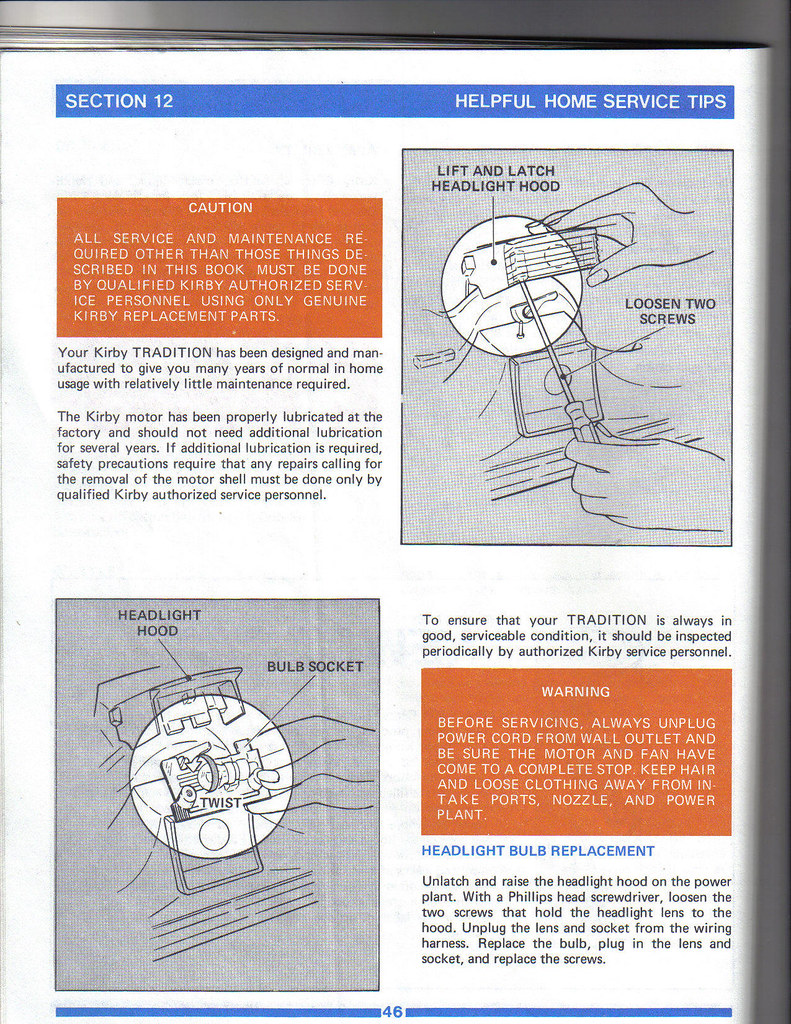 SECTION 12

HELPFUL HOME SERVICE TIPS

CAUTION

ALL SERVICE AND MAINTENANCE REQUIRED OTHER THAN THOSE THINGS DESCRIBED IN THIS BOOK MUST BE DONE BY QUALIFIED KIRBY AUTHORIZED SERVICE PERSONNEL USING ONLY GENUINE KIRBY REPLACEMENT PARTS.

Your Kirby TRADITION has been designed and manufactured to give you many years of normal in home usage with relatively little maintenance required.

The Kirby motor has been properly lubricated at the factory and should not need additional lubrication for several years. If additional lubrication is required, safety precautions require that any repairs calling for the removal of the motor shell must be done only by qualified Kirby authorized service personnel.

LIFT AND LATCH HEADLIGHT HOOD

LOOSEN TWO SCREWS

HEADLIGHT HOOD

BULB SOCKET

TWIST

To ensure that your TRADITION is always in good, serviceable condition, it should be inspected periodically by authorized Kirby service personnel.

WARNING

BEFORE SERVICING, ALWAYS UNPLUG POWER CORD FROM WALL OUTLET AND BE SURE THE MOTOR AND FAN HAVE COME TO A COMPLETE STOP. KEEP HAIR AND LOOSE CLOTHING AWAY FROM INTAKE PORTS, NOZZLE, AND POWER PLANT.

HEADLIGHT BULB REPLACEMENT

Unlatch and raise the headlight hood on the power plant. With a Phillips head screwdriver, loosen the two screws that hold the headlight lens to the hood. Unplug the lens and socket from the wiring harness. Replace the bulb, plug in the lens and socket, and replace the screws.

46